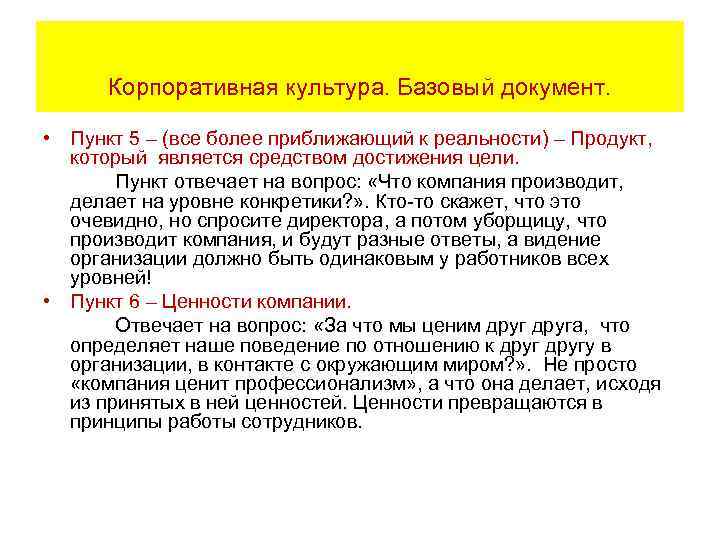 Корпоративная культура. Базовый документ.

• Пункт 5 – (все более приближающий к реальности) – Продукт, который является средством достижения цели.

Пункт отвечает на вопрос: «Что компания производит, делает на уровне конкретики?». Кто-то скажет, что это очевидно, но спросите директора, а потом уборщицу, что производит компания, и будут разные ответы, а видение организации должно быть одинаковым у работников всех уровней!

• Пункт 6 – Ценности компании.

Отвечает на вопрос: «За что мы ценим друг друга, что определяет наше поведение по отношению к друг другу в организации, в контакте с окружающим миром?». Не просто «компания ценит профессионализм», а что она делает, исходя из принятых в ней ценностей. Ценности превращаются в принципы работы сотрудников.